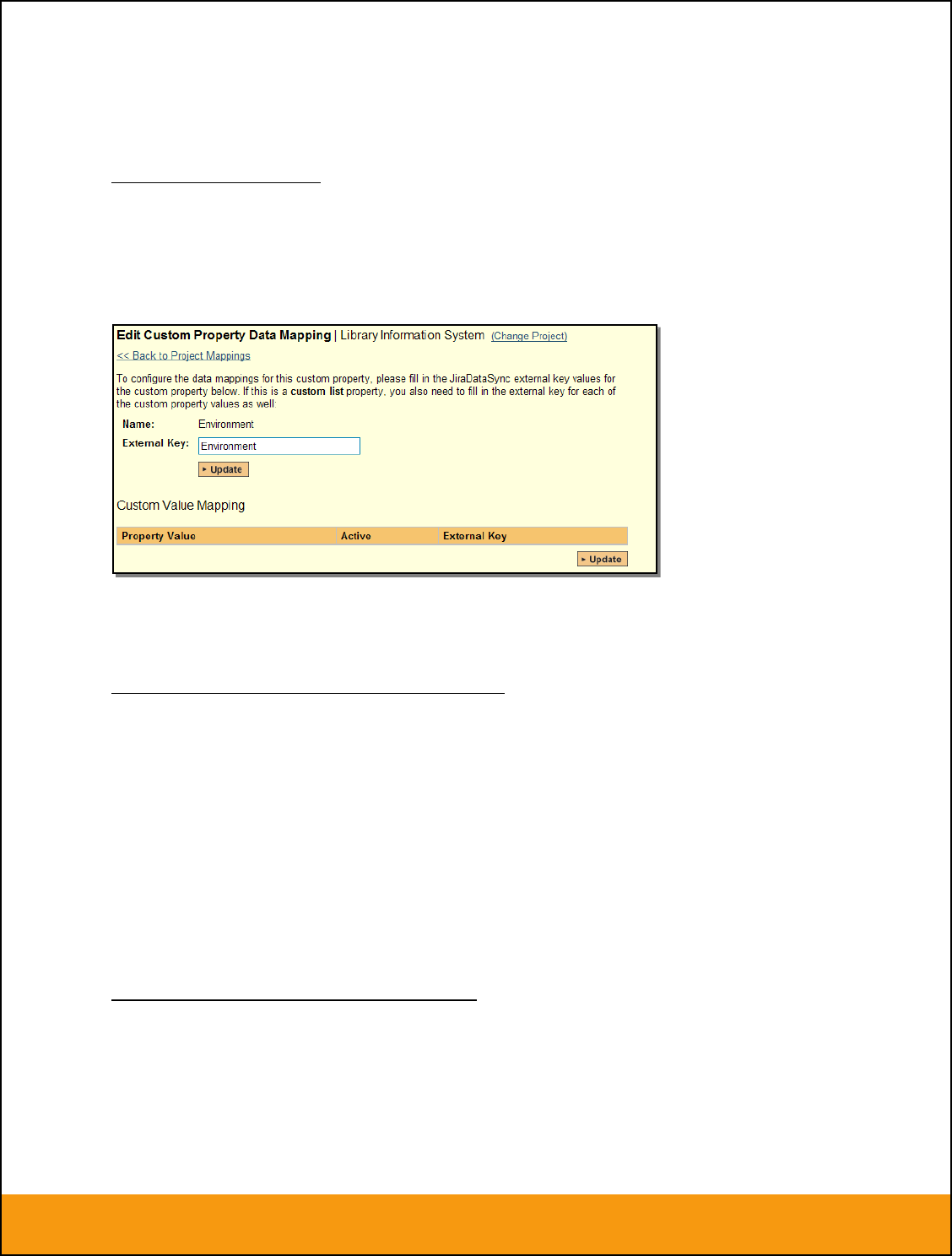 Edit Custom Property Data Mapping | Library Information System (Change Project)

<< Back to Project Mappings

To configure the data mappings for this custom property, please fill in the JiraDataSync external key values for the custom property below. If this is a custom list property, you also need to fill in the external key for each of the custom property values as well:

Name: Environment

External Key: Environment

Update

Custom Value Mapping

| Property Value | Active | External Key |
|---|---|---|

Update